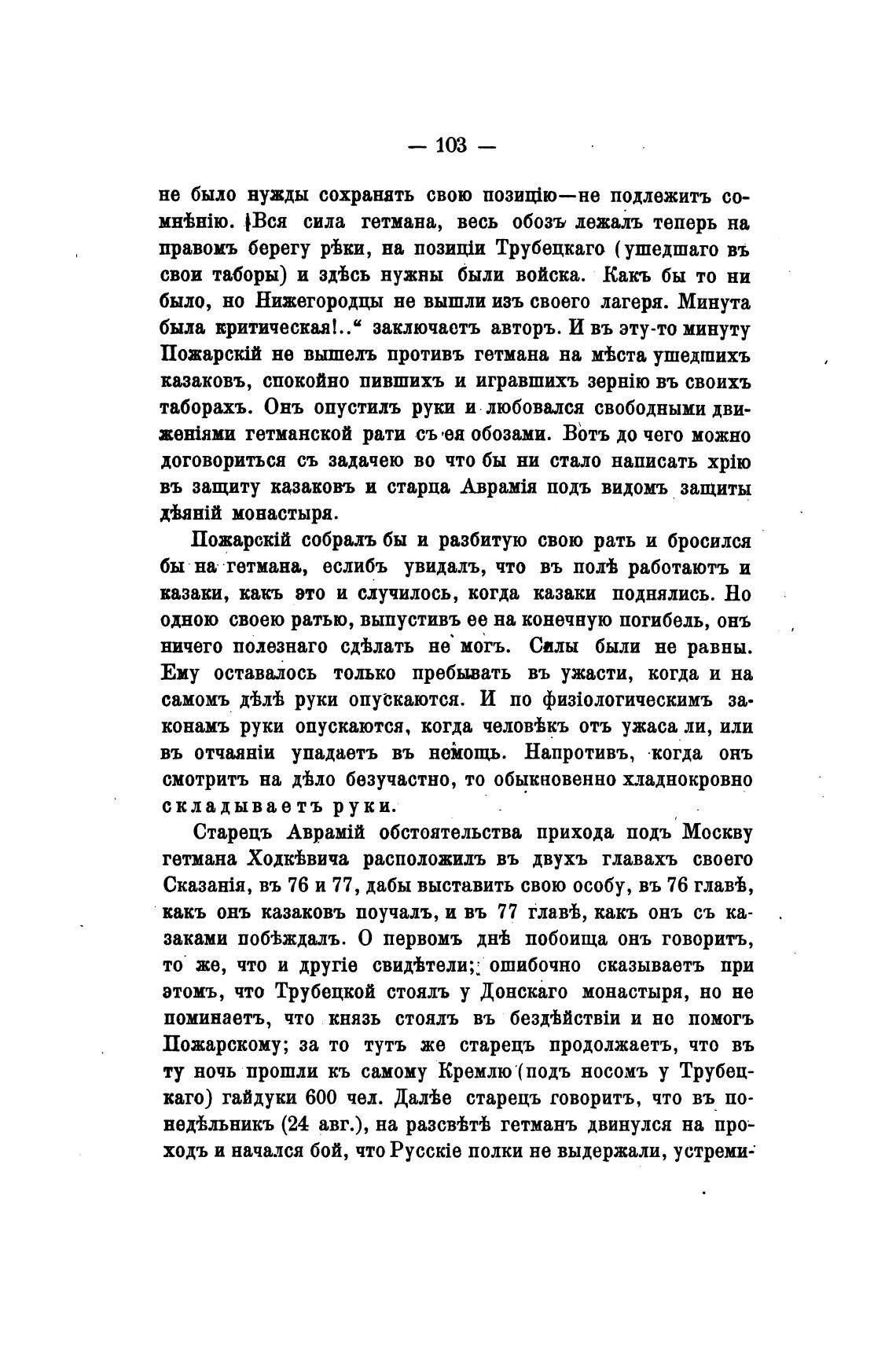 — 103 —

не было нужды сохранять свою позицію—не подлежитъ сомнѣнію. Вся сила гетмана, весь обозъ лежалъ теперь на правомъ берегу рѣки, на позиціи Трубецкаго (ушедшаго въ свои таборы) и здѣсь нужны были войска. Какъ бы то ни было, но Нижегородцы не вышли изъ своего лагеря. Минута была критическая!..“ заключаетъ авторъ. И въ эту-то минуту Пожарскій не вышелъ противъ гетмана на мѣста ушедшихъ казаковъ, спокойно пившихъ и игравшихъ зернію въ своихъ таборахъ. Онъ опустилъ руки и любовался свободными движеніями гетманской рати съ ея обозами. Вотъ до чего можно договориться съ задачею во что бы ни стало написать хрію въ защиту казаковъ и старца Аврамія подъ видомъ защиты дѣяній монастыря.

Пожарскій собралъ бы и разбитую свою рать и бросился бы на гетмана, еслибъ увидалъ, что въ полѣ работаютъ и казаки, какъ это и случилось, когда казаки поднялись. Но одною своею ратью, выпустивъ ее на конечную погибель, онъ ничего полезнаго сдѣлать не могъ. Силы были не равны. Ему оставалось только пребывать въ ужасти, когда и на самомъ дѣлѣ руки опускаются. И по физіологическимъ законамъ руки опускаются, когда человѣкъ отъ ужаса ли, или въ отчаяніи упадаетъ въ немощь. Напротивъ, когда онъ смотритъ на дѣло безучастно, то обыкновенно хладнокровно складываетъ руки.

Старецъ Аврамій обстоятельства прихода подъ Москву гетмана Ходкѣвича расположилъ въ двухъ главахъ своего Сказанія, въ 76 и 77, дабы выставить свою особу, въ 76 главѣ, какъ онъ казаковъ поучалъ, и въ 77 главѣ, какъ онъ съ казаками побѣждалъ. О первомъ днѣ побоища онъ говоритъ, то же, что и другіе свидѣтели; ошибочно сказываетъ при этомъ, что Трубецкой стоялъ у Донскаго монастыря, но не поминаетъ, что князь стоялъ въ бездѣйствіи и не помогъ Пожарскому; за то тутъ же старецъ продолжаетъ, что въ ту ночь прошли къ самому Кремлю (подъ носомъ у Трубецкаго) гайдуки 600 чел. Далѣе старецъ говоритъ, что въ понедѣльникъ (24 авг.), на разсвѣтѣ гетманъ двинулся на проходъ и начался бой, что Русскіе полки не выдержали, устреми-